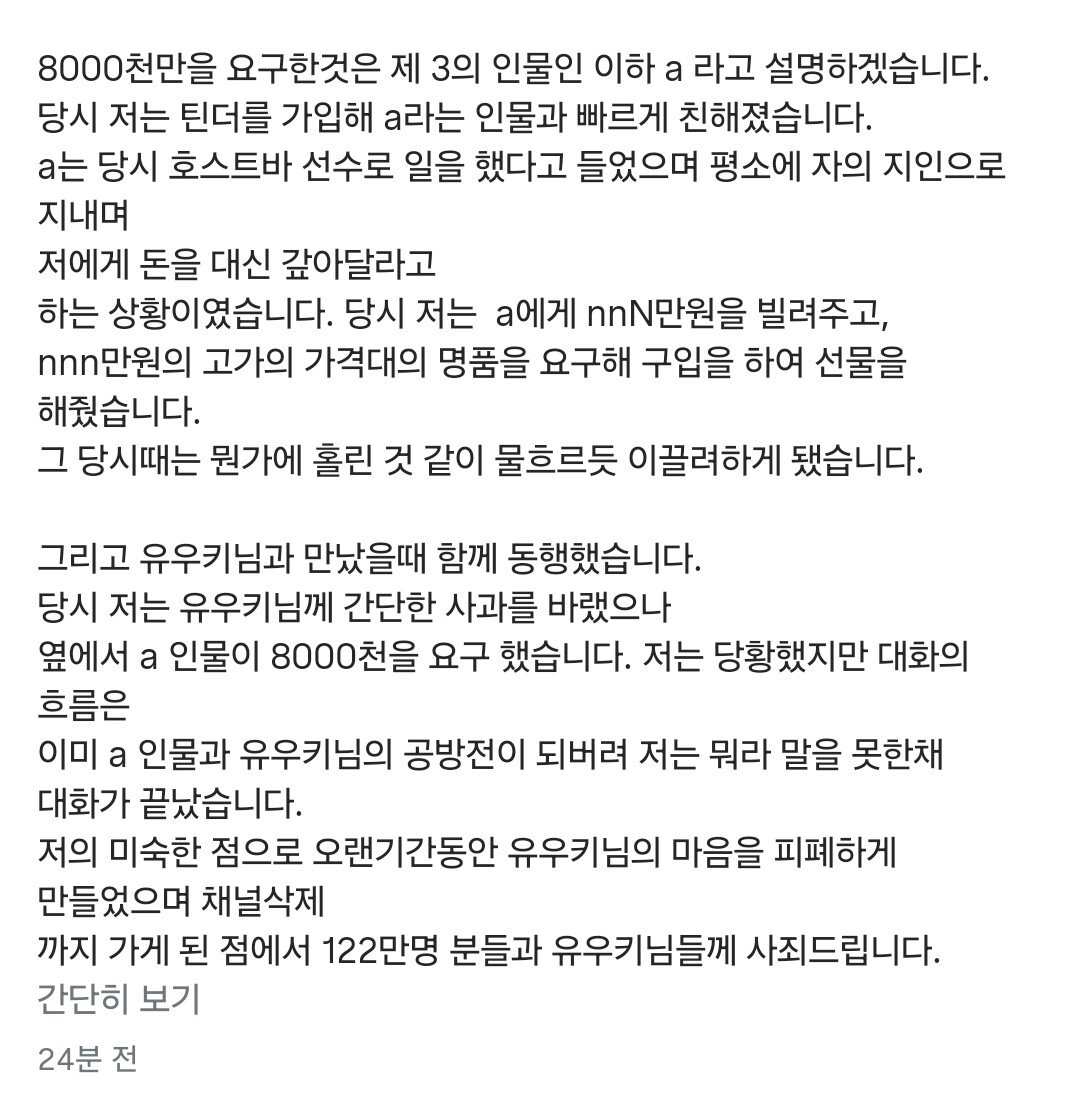 8000천만을 요구한것은 제 3의 인물인 이하 a 라고 설명하겠습니다.
당시 저는 틴더를 가입해 a라는 인물과 빠르게 친해졌습니다.
a는 당시 호스트바 선수로 일을 했다고 들었으며 평소에 자의 지인으로 지내며
저에게 돈을 대신 갚아달라고
하는 상황이였습니다. 당시 저는 a에게 nnN만원을 빌려주고,
nnn만원의 고가의 가격대의 명품을 요구해 구입을 하여 선물을 해줬습니다.
그 당시때는 뭔가에 홀린 것 같이 물흐르듯 이끌려하게 됐습니다.

그리고 유우키님과 만났을때 함께 동행했습니다.
당시 저는 유우키님께 간단한 사과를 바랬으나
옆에서 a 인물이 8000천을 요구 했습니다. 저는 당황했지만 대화의 흐름은
이미 a 인물과 유우키님의 공방전이 되버려 저는 뭐라 말을 못한채 대화가 끝났습니다.
저의 미숙한 점으로 오랜기간동안 유우키님의 마음을 피폐하게 만들었으며 채널삭제
까지 가게 된 점에서 122만명 분들과 유우키님들께 사죄드립니다.
간단히 보기

24분 전